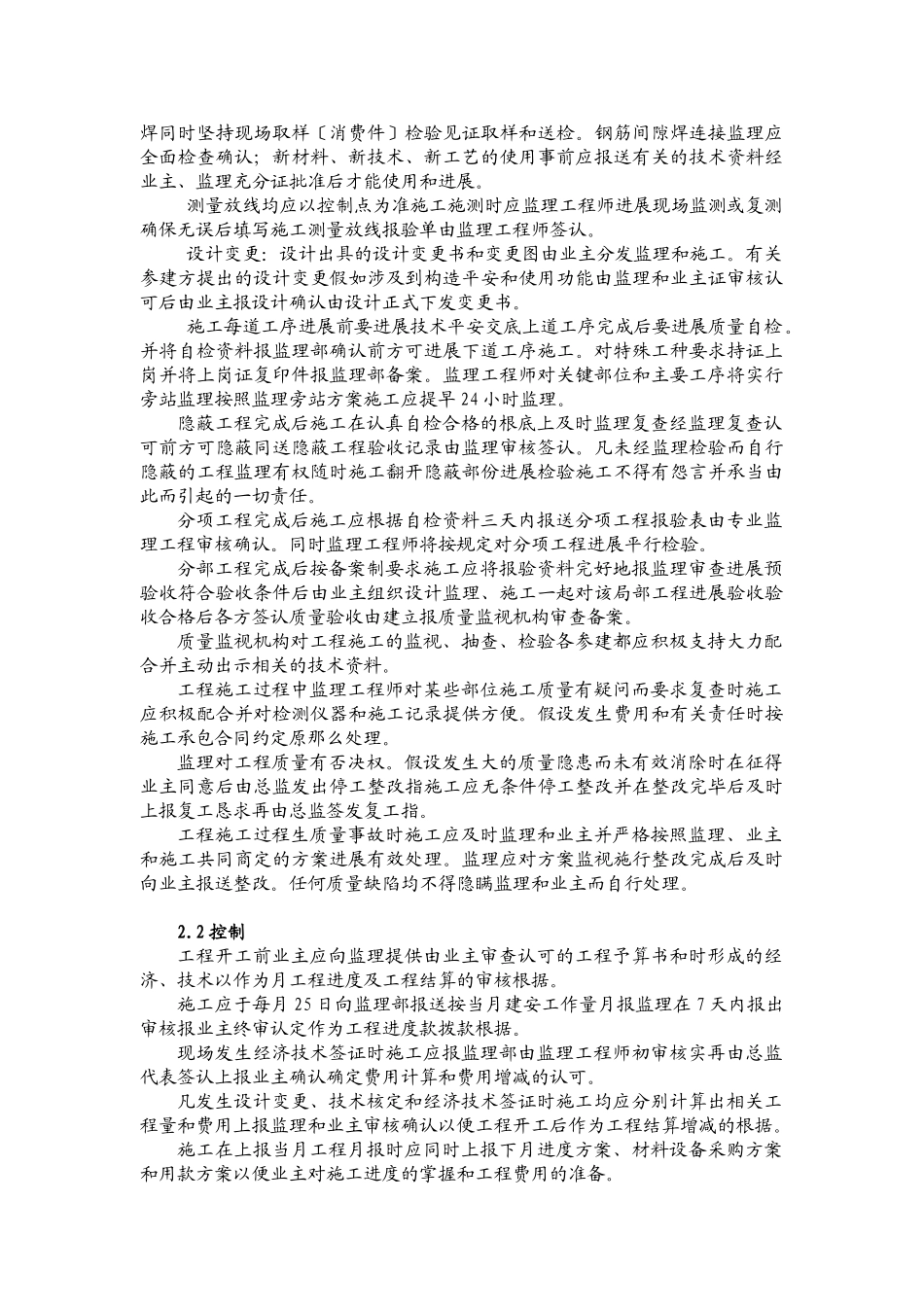 焊同时坚持现场取样〔消费件〕检验见证取样和送检。钢筋间隙焊连接监理应全面检查确认；新材料、新技术、新工艺的使用事前应报送有关的技术资料经业主、监理充分证批准后才能使用和进展。

测量放线均应以控制点为准施工施测时应监理工程师进展现场监测或复测确保无误后填写施工测量放线报验单由监理工程师签认。

设计变更：设计出具的设计变更书和变更图由业主分发监理和施工。有关参建方提出的设计变更假如涉及到构造平安和使用功能由监理和业主证审核认可后由业主报设计确认由设计正式下发变更书。

施工每道工序进展前要进展技术平安交底上道工序完成后要进展质量自检。并将自检资料报监理部确认前方可进展下道工序施工。对特殊工种要求持证上岗并将上岗证复印件报监理部备案。监理工程师对关键部位和主要工序将实行旁站监理按照监理旁站方案施工应提早 24 小时监理。

隐蔽工程完成后施工在认真自检合格的根底上及时监理复查经监理复查认可前方可隐蔽同送隐蔽工程验收记录由监理审核签认。凡未经监理检验而自行隐蔽的工程监理有权随时施工翻开隐蔽部份进展检验施工不得有怨言并承当由此而引起的一切责任。

分项工程完成后施工应根据自检资料三天内报送分项工程报验表由专业监理工程审核确认。同时监理工程师将按规定对分项工程进展平行检验。

分部工程完成后按备案制要求施工应将报验资料完好地报监理审查进展预验收符合验收条件后由业主组织设计监理、施工一起对该局部工程进展验收验收合格后各方签认质量验收由建立报质量监视机构审查备案。

质量监视机构对工程施工的监视、抽查、检验各参建都应积极支持大力配合并主动出示相关的技术资料。

工程施工过程中监理工程师对某些部位施工质量有疑问而要求复查时施工应积极配合并对检测仪器和施工记录提供方便。假设发生费用和有关责任时按施工承包合同约定原那么处理。

监理对工程质量有否决权。假设发生大的质量隐患而未有效消除时在征得业主同意后由总监发出停工整改指施工应无条件停工整改并在整改完毕后及时上报复工恳求再由总监签发复工指。

工程施工过程生质量事故时施工应及时监理和业主并严格按照监理、业主和施工共同商定的方案进展有效处理。监理应对方案监视施行整改完成后及时向业主报送整改。任何质量缺陷均不得隐瞒监理和业主而自行处理。

2.2 控制

工程开工前业主应向监理提供由业主审查认可的工程予算书和时形成的经济、技术以作为月工程进度及工程结算的审核根据。

施工应于每月 25 日向监理部报送按当月建安工作量月报监理在 7 天内报出审核报业主终审认定作为工程进度款拨款根据。

现场发生经济技术签证时施工应报监理部由监理工程师初审核实再由总监代表签认上报业主确认确定费用计算和费用增减的认可。

凡发生设计变更、技术核定和经济技术签证时施工均应分别计算出相关工程量和费用上报监理和业主审核确认以便工程开工后作为工程结算增减的根据。

施工在上报当月工程月报时应同时上报下月进度方案、材料设备采购方案和用款方案以便业主对施工进度的掌握和工程费用的准备。